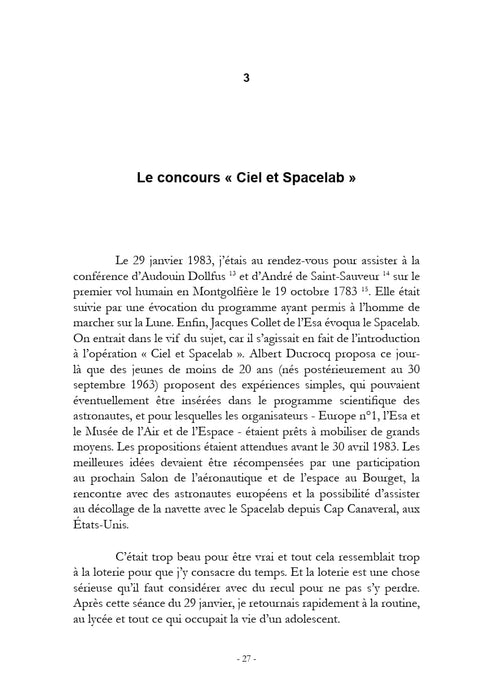 3

Le concours « Ciel et Spacelab »

Le 29 janvier 1983, j'étais au rendez-vous pour assister à la conférence d'Audouin Dollfus $^{13}$ et d'André de Saint-Sauveur $^{14}$ sur le premier vol humain en Montgolfière le 19 octobre 1783 $^{15}$. Elle était suivie par une évocation du programme ayant permis à l'homme de marcher sur la Lune. Enfin, Jacques Collet de l'Esa évoqua le Spacelab. On entrait dans le vif du sujet, car il s'agissait en fait de l'introduction à l'opération « Ciel et Spacelab ». Albert Ducrocq proposa ce jour-là que des jeunes de moins de 20 ans (nés postérieurement au 30 septembre 1963) proposent des expériences simples, qui pouvaient éventuellement être insérées dans le programme scientifique des astronautes, et pour lesquelles les organisateurs - Europe n°1, l'Esa et le Musée de l'Air et de l'Espace - étaient prêts à mobiliser de grands moyens. Les propositions étaient attendues avant le 30 avril 1983. Les meilleures idées devaient être récompensées par une participation au prochain Salon de l'aéronautique et de l'espace au Bourget, la rencontre avec des astronautes européens et la possibilité d'assister au décollage de la navette avec le Spacelab depuis Cap Canaveral, aux États-Unis.

C'était trop beau pour être vrai et tout cela ressemblait trop à la loterie pour que j'y consacre du temps. Et la loterie est une chose sérieuse qu'il faut considérer avec du recul pour ne pas s'y perdre. Après cette séance du 29 janvier, je retournais rapidement à la routine, au lycée et tout ce qui occupait la vie d'un adolescent.

- 27 -